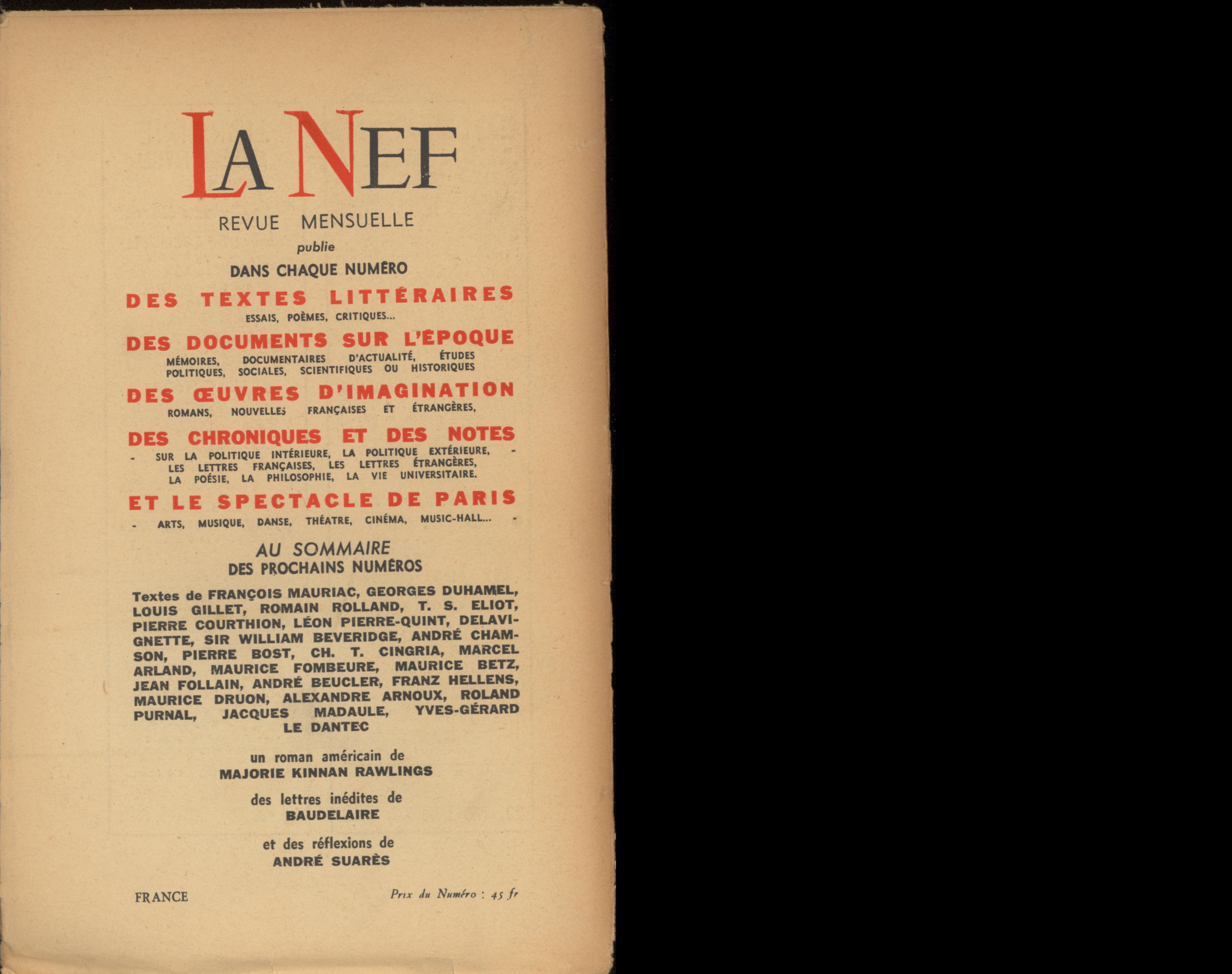 LA NEF

REVUE MENSUELLE

publie

DANS CHAQUE NUMÉRO

DES TEXTES LITTÉRAIRES

ESSAIS, POÈMES, CRITIQUES...

DES DOCUMENTS SUR L'ÉPOQUE

MÉMOIRES, DOCUMENTAIRES D'ACTUALITÉ, ÉTUDES POLITIQUES, SOCIALES, SCIENTIFIQUES OU HISTORIQUES

DES ŒUVRES D'IMAGINATION

ROMANS, NOUVELLES FRANÇAISES ET ÉTRANGÈRES,

DES CHRONIQUES ET DES NOTES

- SUR LA POLITIQUE INTÉRIEURE, LA POLITIQUE EXTÉRIEURE, - LES LETTRES FRANÇAISES, LES LETTRES ÉTRANGÈRES, LA POÉSIE, LA PHILOSOPHIE, LA VIE UNIVERSITAIRE.

ET LE SPECTACLE DE PARIS

- ARTS, MUSIQUE, DANSE, THÉATRE, CINÉMA, MUSIC-HALL... -

AU SOMMAIRE
DES PROCHAINS NUMÉROS

Textes de FRANÇOIS MAURIAC, GEORGES DUHAMEL, LOUIS GILLET, ROMAIN ROLLAND, T. S. ELIOT, PIERRE COURTHION, LÉON PIERRE-QUINT, DELAVIGNETTE, SIR WILLIAM BEVERIDGE, ANDRÉ CHAMSON, PIERRE BOST, CH. T. CINGRIA, MARCEL ARLAND, MAURICE FOMBEURE, MAURICE BETZ, JEAN FOLLAIN, ANDRÉ BEUCLER, FRANZ HELLENS, MAURICE DRUON, ALEXANDRE ARNOUX, ROLAND PURNAL, JACQUES MADAULE, YVES-GÉRARD LE DANTEC

un roman américain de
MAJORIE KINNAN RAWLINGS

des lettres inédites de
BAUDELAIRE

et des réflexions de
ANDRÉ SUARÈS

FRANCE

Prix du Numéro : 45 fr